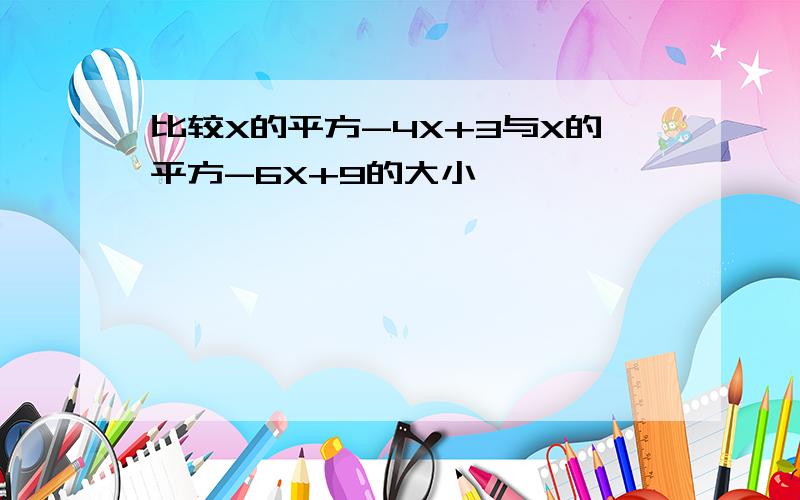 比较X的平方-4X+3与X的平方-6X+9的大小